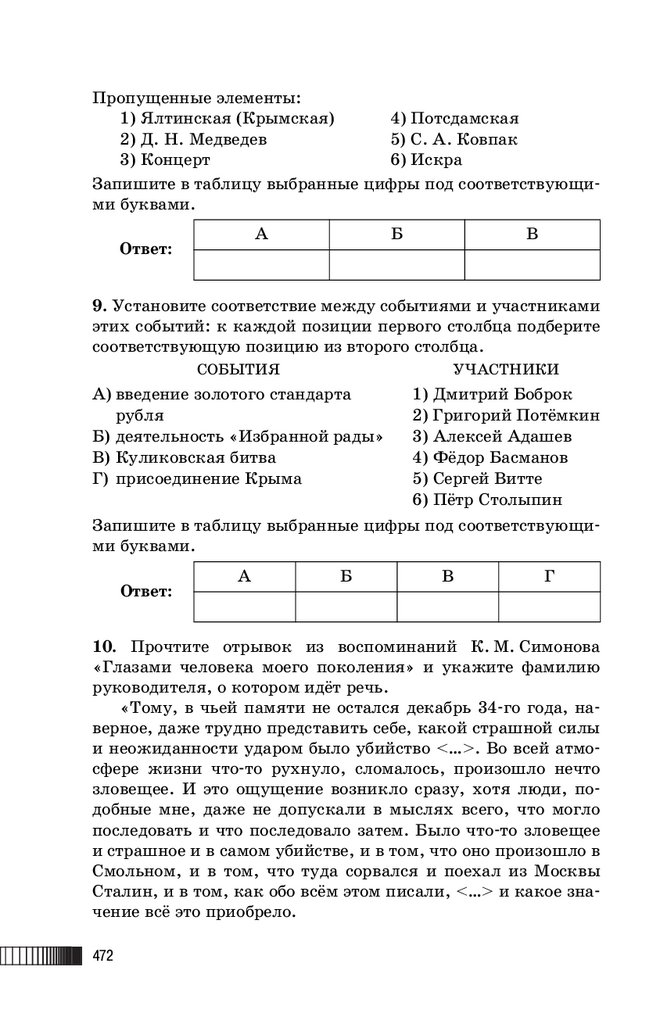 Пропущенные элементы:

1) Ялтинская (Крымская)
2) Д. Н. Медведев
3) Концерт

4) Потсдамская
5) С. А. Ковпак
6) Искра

Запишите в таблицу выбранные цифры под соответствующими буквами.

Ответ:

| А | Б | В |
|---|---|---|
|  |  |  |

**9.** Установите соответствие между событиями и участниками этих событий: к каждой позиции первого столбца подберите соответствующую позицию из второго столбца.

СОБЫТИЯ

А) введение золотого стандарта рубля
Б) деятельность «Избранной рады»
В) Куликовская битва
Г) присоединение Крыма

УЧАСТНИКИ

1) Дмитрий Боброк
2) Григорий Потёмкин
3) Алексей Адашев
4) Фёдор Басманов
5) Сергей Витте
6) Пётр Столыпин

Запишите в таблицу выбранные цифры под соответствующими буквами.

Ответ:

| А | Б | В | Г |
|---|---|---|---|
|  |  |  |  |

**10.** Прочтите отрывок из воспоминаний К. М. Симонова «Глазами человека моего поколения» и укажите фамилию руководителя, о котором идёт речь.

«Тому, в чьей памяти не остался декабрь 34-го года, наверное, даже трудно представить себе, какой страшной силы и неожиданности ударом было убийство <...>. Во всей атмосфере жизни что-то рухнуло, сломалось, произошло нечто зловещее. И это ощущение возникло сразу, хотя люди, подобные мне, даже не допускали в мыслях всего, что могло последовать и что последовало затем. Было что-то зловещее и страшное и в самом убийстве, и в том, что оно произошло в Смольном, и в том, что туда сорвался и поехал из Москвы Сталин, и в том, как обо всём этом писали, <...> и какое значение всё это приобрело.

472